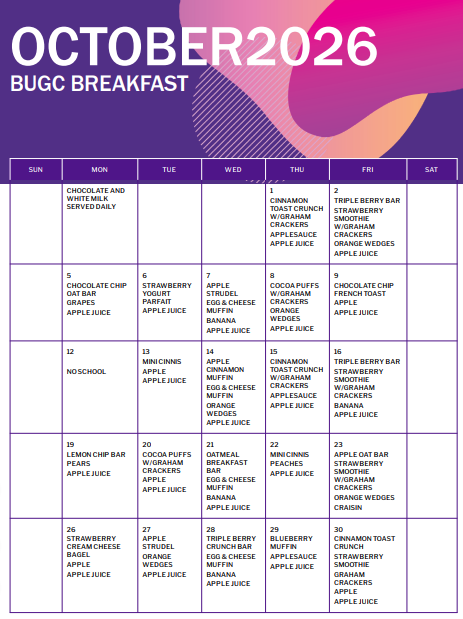 OCTOBER2026
BUGC BREAKFAST

| SUN | MON | TUE | WED | THU | FRI | SAT |
|---|---|---|---|---|---|---|
| | CHOCOLATE AND WHITE MILK SERVED DAILY | | | 1 CINNAMON TOAST CRUNCH W/GRAHAM CRACKERS APPLESAUCE APPLE JUICE | 2 TRIPLE BERRY BAR STRAWBERRY SMOOTHIE W/GRAHAM CRACKERS ORANGE WEDGES APPLE JUICE | |
| | 5 CHOCOLATE CHIP OAT BAR GRAPES APPLE JUICE | 6 STRAWBERRY YOGURT PARFAIT APPLE JUICE | 7 APPLE STRUDEL EGG & CHEESE MUFFIN BANANA APPLE JUICE | 8 COCOA PUFFS W/GRAHAM CRACKERS ORANGE WEDGES APPLE JUICE | 9 CHOCOLATE CHIP FRENCH TOAST APPLE APPLE JUICE | |
| | 12 NO SCHOOL | 13 MINI CINNIS APPLE APPLE JUICE | 14 APPLE CINNAMON MUFFIN EGG & CHEESE MUFFIN ORANGE WEDGES APPLE JUICE | 15 CINNAMON TOAST CRUNCH W/GRAHAM CRACKERS APPLESAUCE APPLE JUICE | 16 TRIPLE BERRY BAR STRAWBERRY SMOOTHIE W/GRAHAM CRACKERS BANANA APPLE JUICE | |
| | 19 LEMON CHIP BAR PEARS APPLE JUICE | 20 COCOA PUFFS W/GRAHAM CRACKERS APPLE APPLE JUICE | 21 OATMEAL BREAKFAST BAR EGG & CHEESE MUFFIN BANANA APPLE JUICE | 22 MINI CINNIS PEACHES APPLE JUICE | 23 APPLE OAT BAR STRAWBERRY SMOOTHIE W/GRAHAM CRACKERS ORANGE WEDGES CRAISIN | |
| | 26 STRAWBERRY CREAM CHEESE BAGEL APPLE APPLE JUICE | 27 APPLE STRUDEL ORANGE WEDGES APPLE JUICE | 28 TRIPLE BERRY CRUNCH BAR EGG & CHEESE MUFFIN BANANA APPLE JUICE | 29 BLUEBERRY MUFFIN APPLESAUCE APPLE JUICE | 30 CINNAMON TOAST CRUNCH STRAWBERRY SMOOTHIE GRAHAM CRACKERS APPLE APPLE JUICE | |